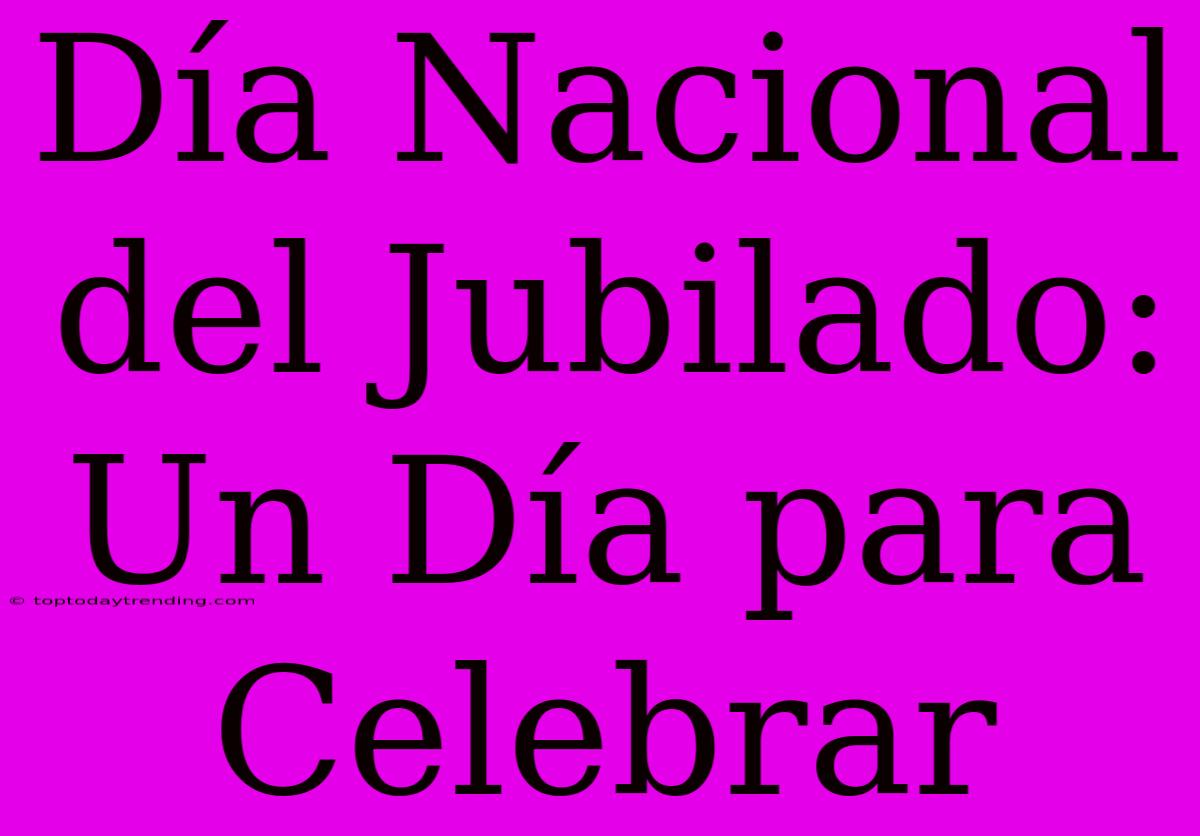 Día Nacional del Jubilado: Un Día para Celebrar

© toptodaytrending.com